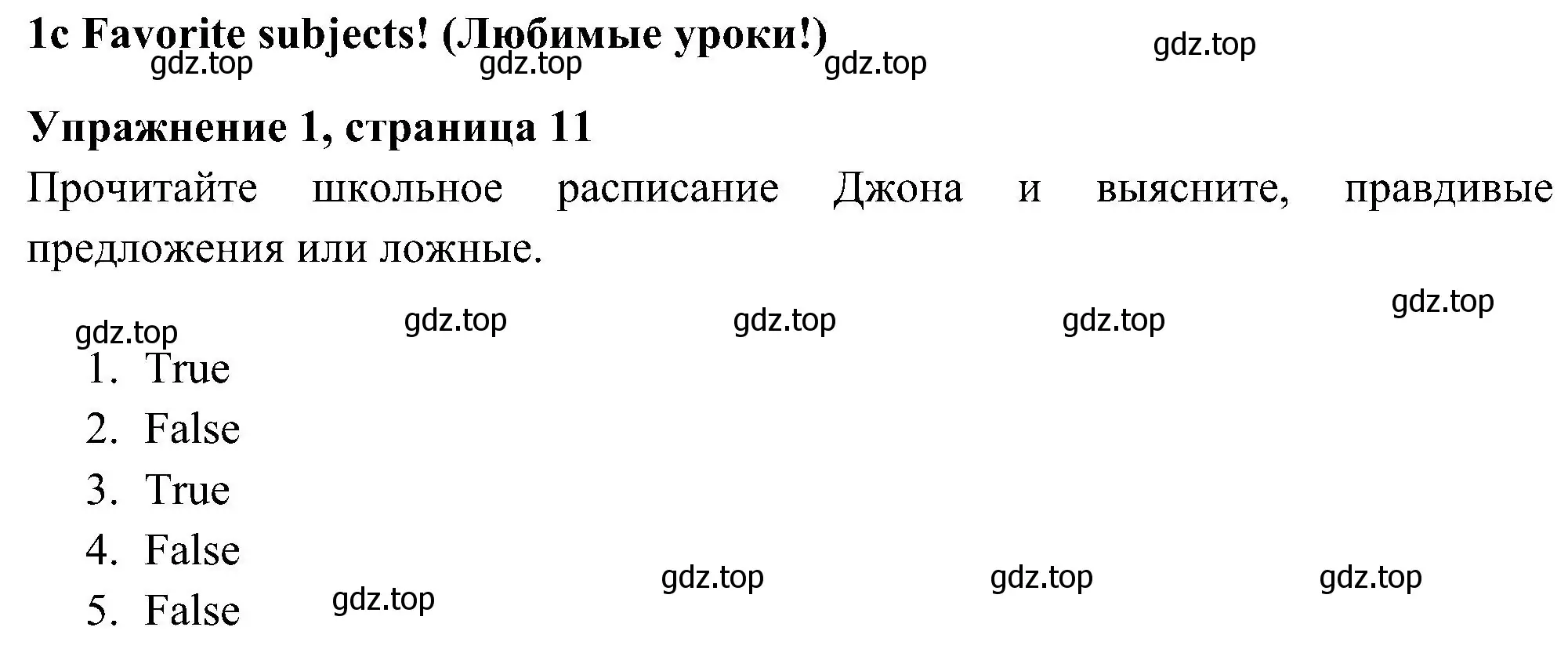 1c Favorite subjects! (Любимые уроки!)

gdz.top gdz.top gdz.top gdz.top

Упражнение 1, страница 11

Прочитайте школьное расписание Джона и выясните, правдивые предложения или ложные.

gdz.top gdz.top gdz.top gdz.top gdz.top

1. True
2. False
3. True
4. False
5. False

gdz.top gdz.top gdz.top gdz.top